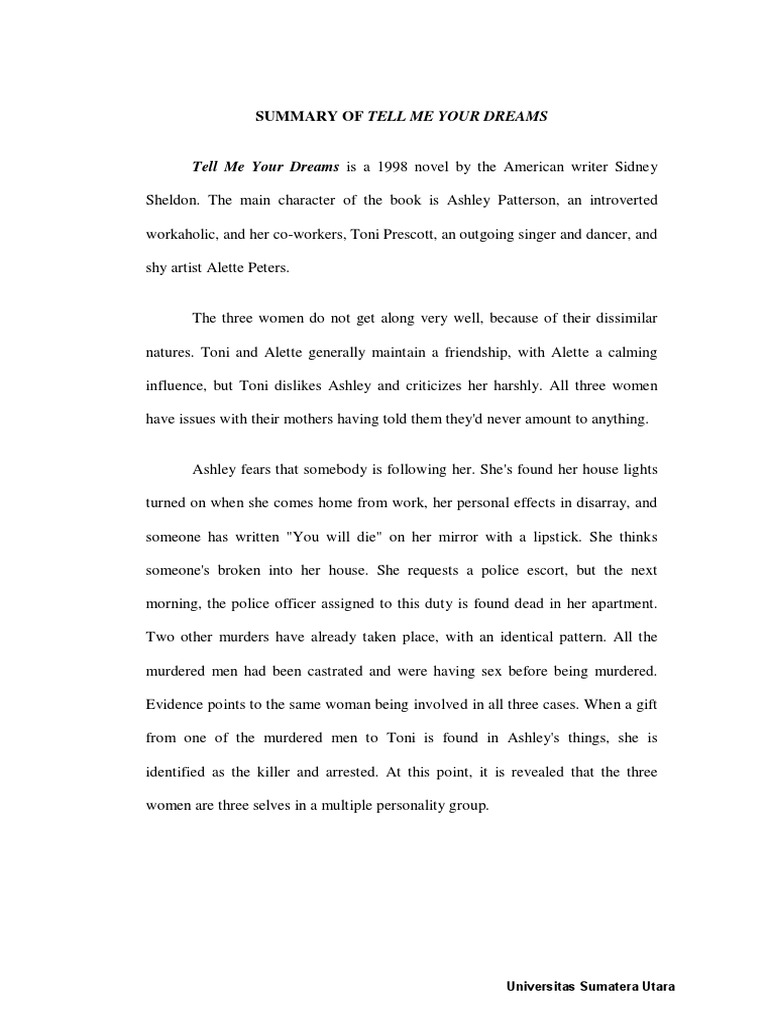 SUMMARY OF TELL ME YOUR DREAMS

Tell Me Your Dreams is a 1998 novel by the American writer Sidney Sheldon. The main character of the book is Ashley Patterson, an introverted workaholic, and her co-workers, Toni Prescott, an outgoing singer and dancer, and shy artist Alette Peters.

The three women do not get along very well, because of their dissimilar natures. Toni and Alette generally maintain a friendship, with Alette a calming influence, but Toni dislikes Ashley and criticizes her harshly. All three women have issues with their mothers having told them they'd never amount to anything.

Ashley fears that somebody is following her. She's found her house lights turned on when she comes home from work, her personal effects in disarray, and someone has written "You will die" on her mirror with a lipstick. She thinks someone's broken into her house. She requests a police escort, but the next morning, the police officer assigned to this duty is found dead in her apartment. Two other murders have already taken place, with an identical pattern. All the murdered men had been castrated and were having sex before being murdered. Evidence points to the same woman being involved in all three cases. When a gift from one of the murdered men to Toni is found in Ashley's things, she is identified as the killer and arrested. At this point, it is revealed that the three women are three selves in a multiple personality group.

Universitas Sumatera Utara